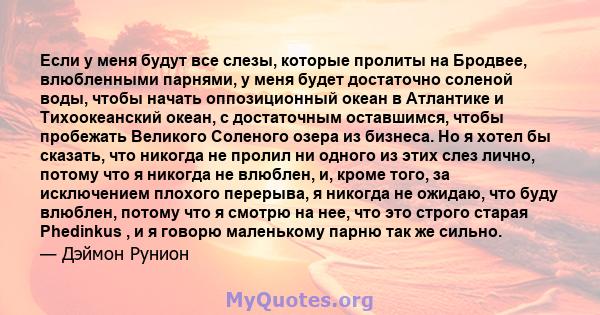 Если у меня будут все слезы, которые пролиты на Бродвее, влюбленными парнями, у меня будет достаточно соленой воды, чтобы начать оппозиционный океан в Атлантике и Тихоокеанский океан, с достаточным оставшимся, чтобы пробежать Великого Соленого озера из бизнеса. Но я хотел бы сказать, что никогда не пролил ни одного из этих слез лично, потому что я никогда не влюблен, и, кроме того, за исключением плохого перерыва, я никогда не ожидаю, что буду влюблен, потому что я смотрю на нее, что это строго старая Phedinkus , и я говорю маленькому парню так же сильно.
— Дэймон Рунион

MyQuotes.org